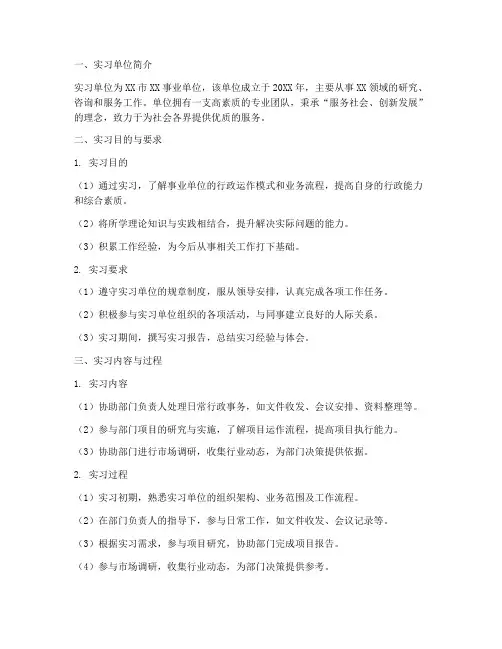 一、实习单位简介

实习单位为XX市XX事业单位，该单位成立于20XX年，主要从事XX领域的研究、咨询和服务工作。单位拥有一支高素质的专业团队，秉承“服务社会、创新发展”的理念，致力于为社会各界提供优质的服务。

二、实习目的与要求

1. 实习目的

（1）通过实习，了解事业单位的行政运作模式和业务流程，提高自身的行政能力和综合素质。

（2）将所学理论知识与实践相结合，提升解决实际问题的能力。

（3）积累工作经验，为今后从事相关工作打下基础。

2. 实习要求

（1）遵守实习单位的规章制度，服从领导安排，认真完成各项工作任务。

（2）积极参与实习单位组织的各项活动，与同事建立良好的人际关系。

（3）实习期间，撰写实习报告，总结实习经验与体会。

三、实习内容与过程

1. 实习内容

（1）协助部门负责人处理日常行政事务，如文件收发、会议安排、资料整理等。

（2）参与部门项目的研究与实施，了解项目运作流程，提高项目执行能力。

（3）协助部门进行市场调研，收集行业动态，为部门决策提供依据。

2. 实习过程

（1）实习初期，熟悉实习单位的组织架构、业务范围及工作流程。

（2）在部门负责人的指导下，参与日常工作，如文件收发、会议记录等。

（3）根据实习需求，参与项目研究，协助部门完成项目报告。

（4）参与市场调研，收集行业动态，为部门决策提供参考。